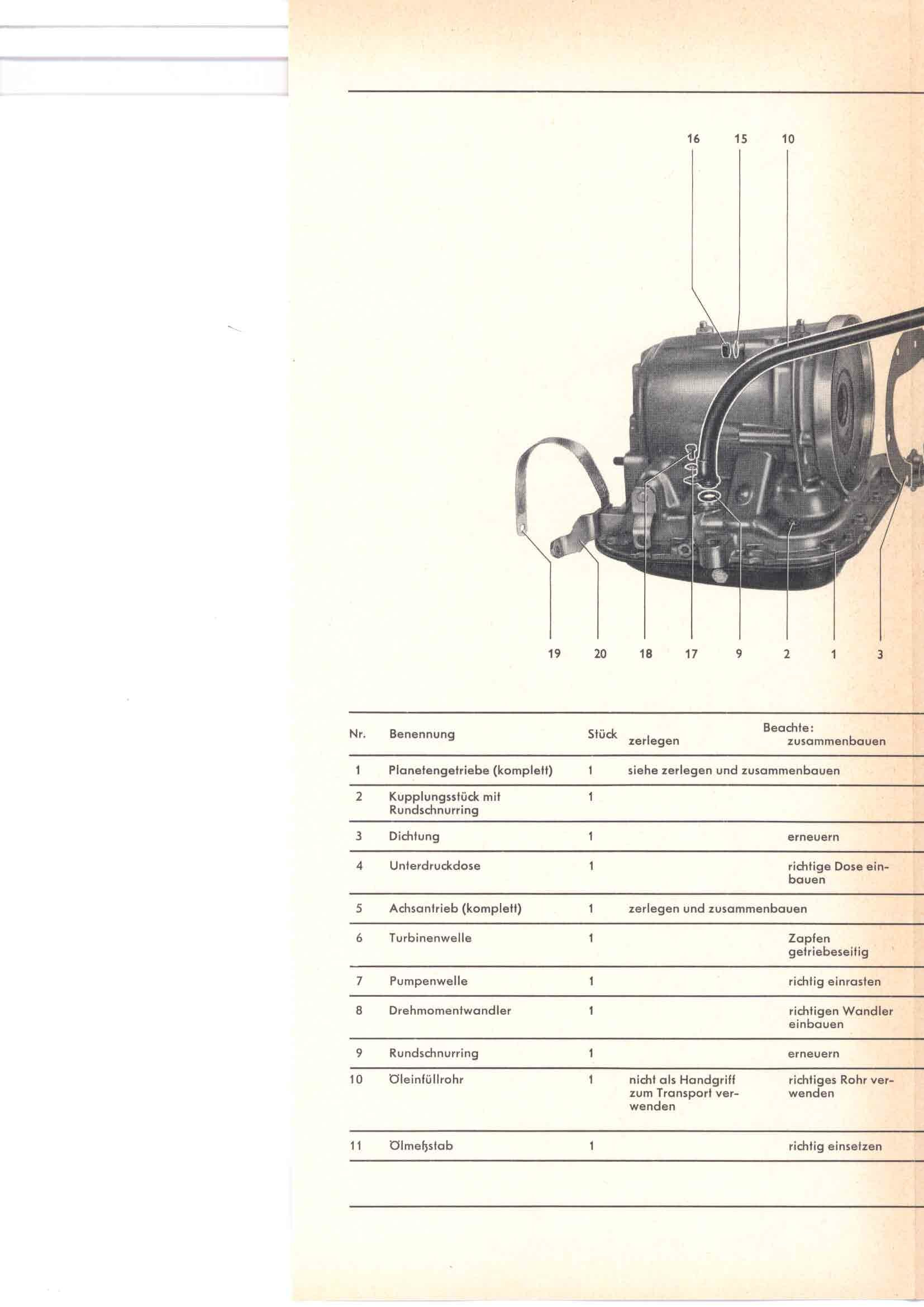 16 15 10

19 20 18 17 9 2 1 3

| Nr. | Benennung | Stück | Beachte: zerlegen | zusammenbauen |
|---|---|---|---|---|
| 1 | Planetengetriebe (komplett) | 1 | siehe zerlegen und zusammenbauen | |
| 2 | Kupplungsstück mit Rundschnurring | 1 | | |
| 3 | Dichtung | 1 | | erneuern |
| 4 | Unterdruckdose | 1 | | richtige Dose einbauen |
| 5 | Achsantrieb (komplett) | 1 | zerlegen und zusammenbauen | |
| 6 | Turbinenwelle | 1 | | Zapfen getriebeseitig |
| 7 | Pumpenwelle | 1 | | richtig einrasten |
| 8 | Drehmomentwandler | 1 | | richtigen Wandler einbauen |
| 9 | Rundschnurring | 1 | | erneuern |
| 10 | Öleinfüllrohr | 1 | nicht als Handgriff zum Transport verwenden | richtiges Rohr verwenden |
| 11 | Ölmeßstab | 1 | | richtig einsetzen |